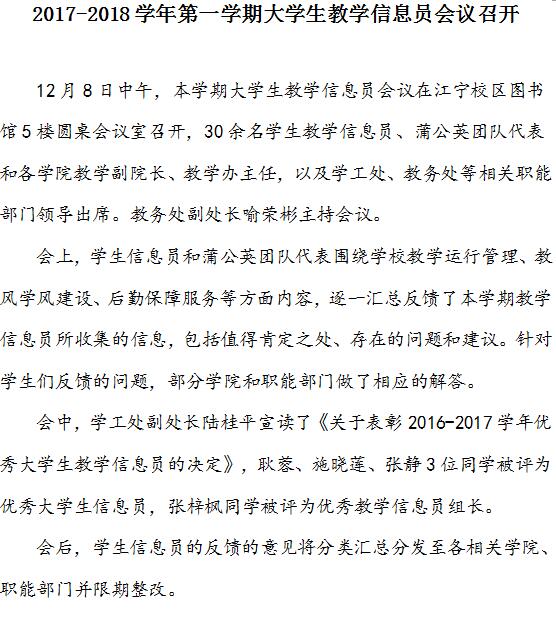 2017-2018 学年第一学期大学生教学信息员会议召开

12 月 8 日中午，本学期大学生教学信息员会议在江宁校区图书馆 5 楼圆桌会议室召开，30 余名学生教学信息员、蒲公英团队代表和各学院教学副院长、教学办主任，以及学工处、教务处等相关职能部门领导出席。教务处副处长喻荣彬主持会议。

会上，学生信息员和蒲公英团队代表围绕学校教学运行管理、教风学风建设、后勤保障服务等方面内容，逐一汇总反馈了本学期教学信息员所收集的信息，包括值得肯定之处、存在的问题和建议。针对学生们反馈的问题，部分学院和职能部门做了相应的解答。

会中，学工处副处长陆桂平宣读了《关于表彰 2016-2017 学年优秀大学生教学信息员的决定》，耿蓉、施晓莲、张静 3 位同学被评为优秀大学生信息员，张梓枫同学被评为优秀教学信息员组长。

会后，学生信息员的反馈的意见将分类汇总分发至各相关学院、职能部门并限期整改。